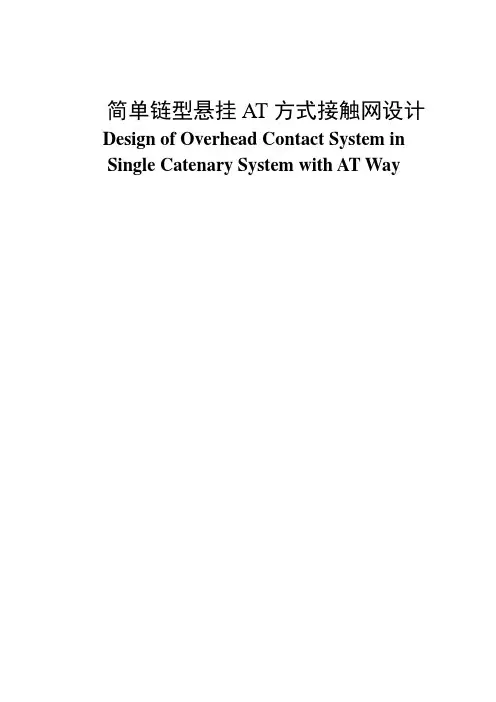 简单链型悬挂AT方式接触网设计

Design of Overhead Contact System in
Single Catenary System with AT Way